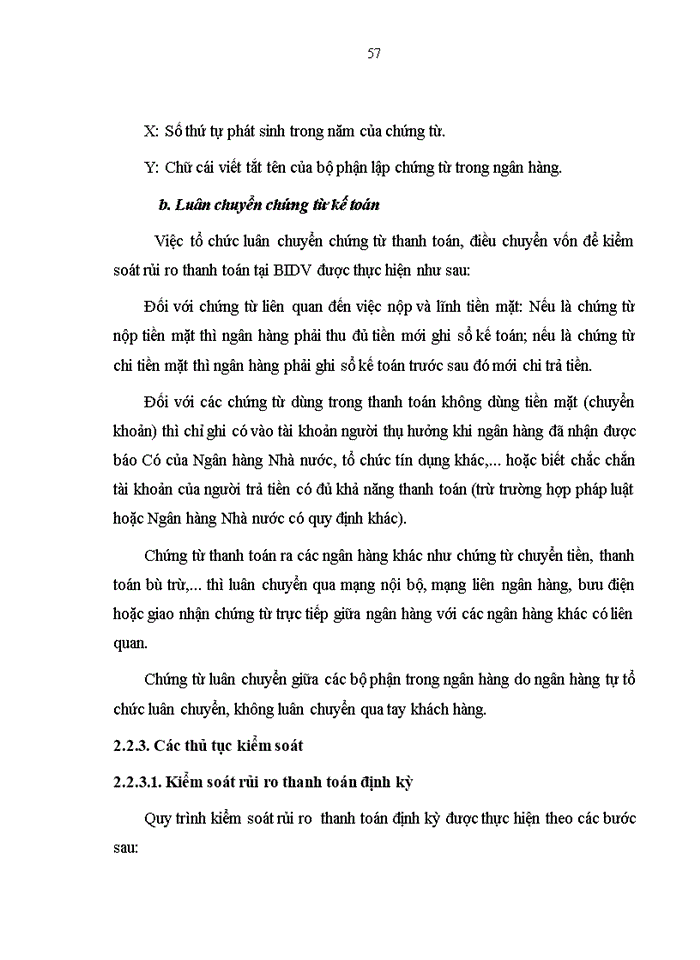 57

X: Số thứ tự phát sinh trong năm của chứng từ.

Y: Chữ cái viết tắt tên của bộ phận lập chứng từ trong ngân hàng.

b. Luân chuyển chứng từ kế toán

Việc tổ chức luân chuyển chứng từ thanh toán, điều chuyển vốn để kiểm soát rủi ro thanh toán tại BIDV được thực hiện như sau:

Đối với chứng từ liên quan đến việc nộp và lĩnh tiền mặt: Nếu là chứng từ nộp tiền mặt thì ngân hàng phải thu đủ tiền mới ghi sổ kế toán; nếu là chứng từ chi tiền mặt thì ngân hàng phải ghi sổ kế toán trước sau đó mới chi trả tiền.

Đối với các chứng từ dùng trong thanh toán không dùng tiền mặt (chuyển khoản) thì chỉ ghi có vào tài khoản người thụ hưởng khi ngân hàng đã nhận được báo Có của Ngân hàng Nhà nước, tổ chức tín dụng khác,... hoặc biết chắc chắn tài khoản của người trả tiền có đủ khả năng thanh toán (trừ trường hợp pháp luật hoặc Ngân hàng Nhà nước có quy định khác).

Chứng từ thanh toán ra các ngân hàng khác như chứng từ chuyển tiền, thanh toán bù trừ,... thì luân chuyển qua mạng nội bộ, mạng liên ngân hàng, bưu điện hoặc giao nhận chứng từ trực tiếp giữa ngân hàng với các ngân hàng khác có liên quan.

Chứng từ luân chuyển giữa các bộ phận trong ngân hàng do ngân hàng tự tổ chức luân chuyển, không luân chuyển qua tay khách hàng.

2.2.3. Các thủ tục kiểm soát

2.2.3.1. Kiểm soát rủi ro thanh toán định kỳ

Quy trình kiểm soát rủi ro thanh toán định kỳ được thực hiện theo các bước sau: